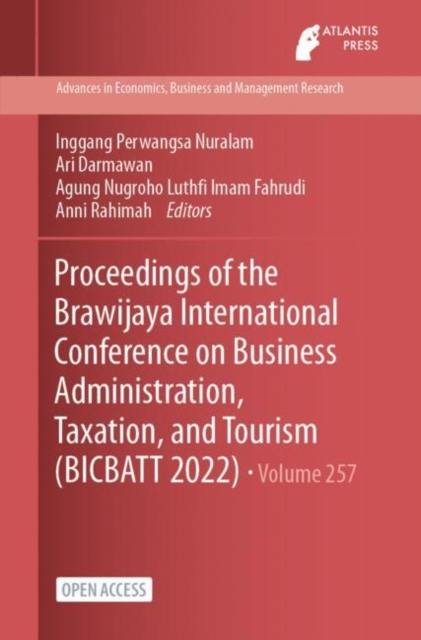 ATLANTIS
PRESS

Advances in Economics, Business and Management Research

Inggang Perwangsa Nuralam
Ari Darmawan
Agung Nugroho Luthfi Imam Fahrudi
Anni Rahimah Editors

Proceedings of the Brawijaya International Conference on Business Administration, Taxation, and Tourism (BICBATT 2022) • Volume 257

OPEN ACCESS